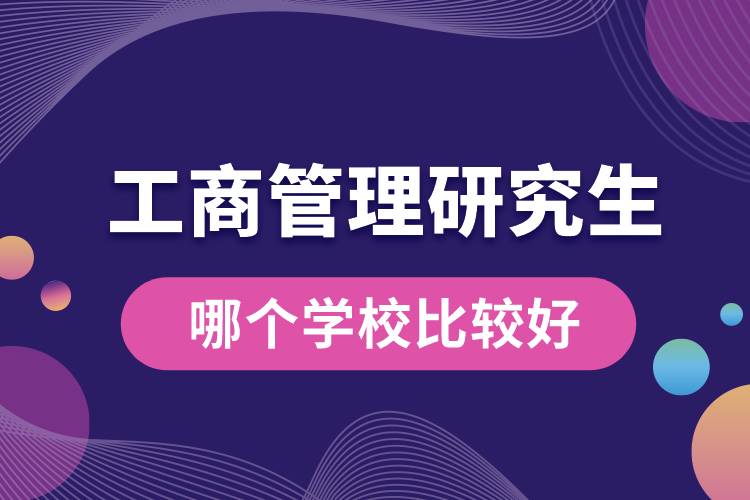 工商管理研究生

哪个学校比较好